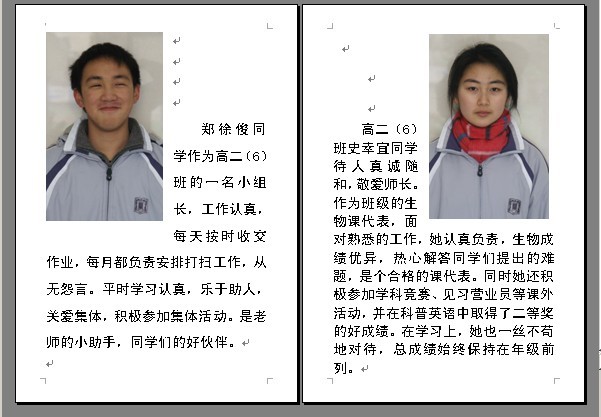 郑徐俊同学作为高二(6)班的一名小组长，工作认真，每天按时收交作业，每月都负责安排打扫工作，从无怨言。平时学习认真，乐于助人，关爱集体，积极参加集体活动。是老师的小助手，同学们的好伙伴。

高二(6)班史幸宜同学待人真诚随和，敬爱师长。作为班级的生物课代表，面对熟悉的工作，她认真负责，生物成绩优异，热心解答同学们提出的难题，是个合格的课代表。同时她还积极参加学科竞赛、见习营业员等课外活动，并在科普英语中取得了二等奖的好成绩。在学习上，她也一丝不苟地对待，总成绩始终保持在年级前列。